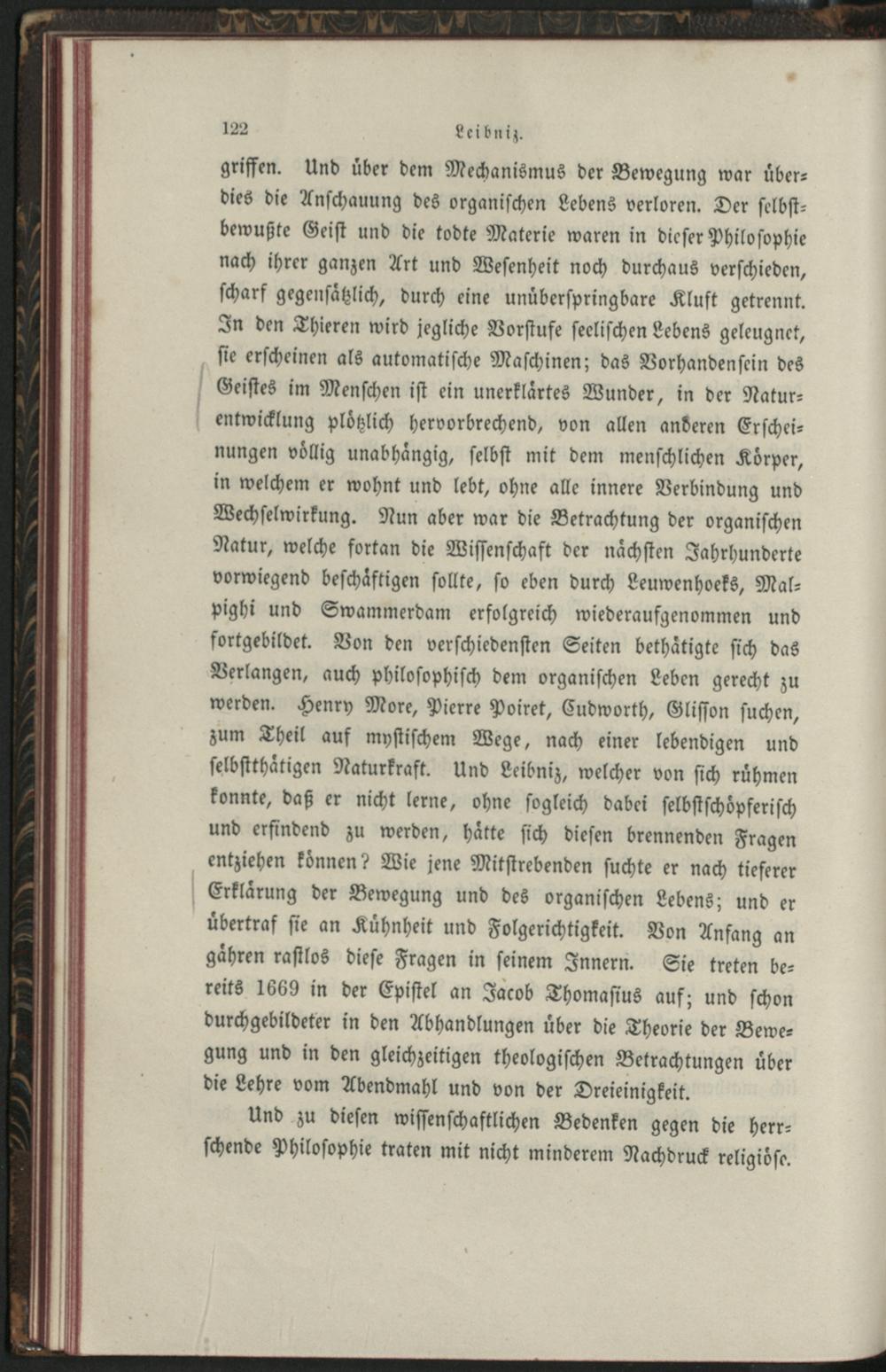 122 Leibniz.

griffen. Und über dem Mechanismus der Bewegung war überdies die Anschauung des organischen Lebens verloren. Der selbstbewußte Geist und die todte Materie waren in dieser Philosophie nach ihrer ganzen Art und Wesenheit noch durchaus verschieden, scharf gegensätzlich, durch eine unüberspringbare Kluft getrennt. In den Thieren wird jegliche Vorstufe seelischen Lebens geleugnet, sie erscheinen als automatische Maschinen; das Vorhandensein des Geistes im Menschen ist ein unerklärtes Wunder, in der Naturentwicklung plötzlich hervorbrechend, von allen anderen Erscheinungen völlig unabhängig, selbst mit dem menschlichen Körper, in welchem er wohnt und lebt, ohne alle innere Verbindung und Wechselwirkung. Nun aber war die Betrachtung der organischen Natur, welche fortan die Wissenschaft der nächsten Jahrhunderte vorwiegend beschäftigen sollte, so eben durch Leuwenhoeks, Malpighi und Swammerdam erfolgreich wiederaufgenommen und fortgebildet. Von den verschiedensten Seiten bethätigte sich das Verlangen, auch philosophisch dem organischen Leben gerecht zu werden. Henry More, Pierre Poiret, Cudworth, Glisson suchen, zum Theil auf mystischem Wege, nach einer lebendigen und selbstthätigen Naturkraft. Und Leibniz, welcher von sich rühmen konnte, daß er nicht lerne, ohne sogleich dabei selbstschöpferisch und erfindend zu werden, hätte sich diesen brennenden Fragen entziehen können? Wie jene Mitstrebenden suchte er nach tieferer Erklärung der Bewegung und des organischen Lebens; und er übertraf sie an Kühnheit und Folgerichtigkeit. Von Anfang an gähren rastlos diese Fragen in seinem Innern. Sie treten bereits 1669 in der Epistel an Jacob Thomasius auf; und schon durchgebildeter in den Abhandlungen über die Theorie der Bewegung und in den gleichzeitigen theologischen Betrachtungen über die Lehre vom Abendmahl und von der Dreieinigkeit.

Und zu diesen wissenschaftlichen Bedenken gegen die herrschende Philosophie traten mit nicht minderem Nachdruck religiöse.